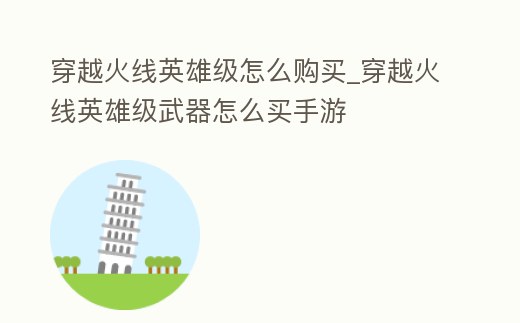 穿越火线英雄级怎么购买_穿越火线英雄级武器怎么买手游